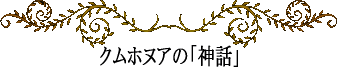 クムホヌアの「神話」